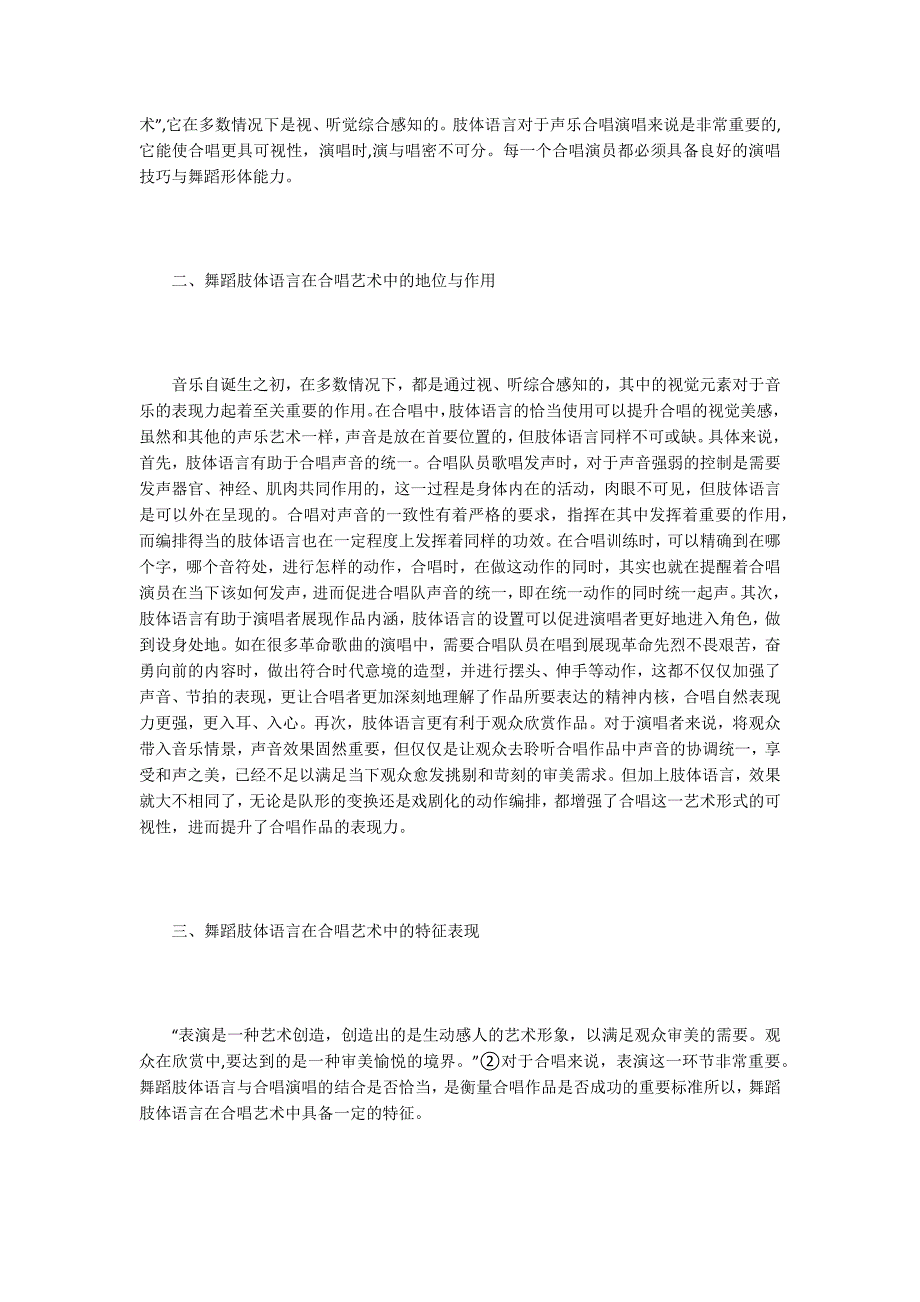 术”,它在多数情况下是视、听觉综合感知的。肢体语言对于声乐合唱演唱来说是非常重要的,它能使合唱更具可视性，演唱时,演与唱密不可分。每一个合唱演员都必须具备良好的演唱技巧与舞蹈形体能力。

二、舞蹈肢体语言在合唱艺术中的地位与作用

音乐自诞生之初，在多数情况下，都是通过视、听综合感知的，其中的视觉元素对于音乐的表现力起着至关重要的作用。在合唱中，肢体语言的恰当使用可以提升合唱的视觉美感，虽然和其他的声乐艺术一样，声音是放在首要位置的，但肢体语言同样不可或缺。具体来说，首先，肢体语言有助于合唱声音的统一。合唱队员歌唱发声时，对于声音强弱的控制是需要发声器官、神经、肌肉共同作用的，这一过程是身体内在的活动，肉眼不可见，但肢体语言是可以外在呈现的。合唱对声音的一致性有着严格的要求，指挥在其中发挥着重要的作用，而编排得当的肢体语言也在一定程度上发挥着同样的功效。在合唱训练时，可以精确到在哪个字，哪个音符处，进行怎样的动作，合唱时，在做这动作的同时，其实也就在提醒着合唱演员在当下该如何发声，进而促进合唱队声音的统一，即在统一动作的同时统一起声。其次，肢体语言有助于演唱者展现作品内涵，肢体语言的设置可以促进演唱者更好地进入角色，做到设身处地。如在很多革命歌曲的演唱中，需要合唱队员在唱到展现革命先烈不畏艰苦，奋勇向前的内容时，做出符合时代意境的造型，并进行摆头、伸手等动作，这都不仅仅加强了声音、节拍的表现，更让合唱者更加深刻地理解了作品所要表达的精神内核，合唱自然表现力更强，更入耳、入心。再次，肢体语言更有利于观众欣赏作品。对于演唱者来说，将观众带入音乐情景，声音效果固然重要，但仅仅是让观众去聆听合唱作品中声音的协调统一，享受和声之美，已经不足以满足当下观众愈发挑剔和苛刻的审美需求。但加上肢体语言，效果就大不相同了，无论是队形的变换还是戏剧化的动作编排，都增强了合唱这一艺术形式的可视性，进而提升了合唱作品的表现力。

三、舞蹈肢体语言在合唱艺术中的特征表现

“表演是一种艺术创造，创造出的是生动感人的艺术形象，以满足观众审美的需要。观众在欣赏中,要达到的是一种审美愉悦的境界。”②对于合唱来说，表演这一环节非常重要。舞蹈肢体语言与合唱演唱的结合是否恰当，是衡量合唱作品是否成功的重要标准所以，舞蹈肢体语言在合唱艺术中具备一定的特征。